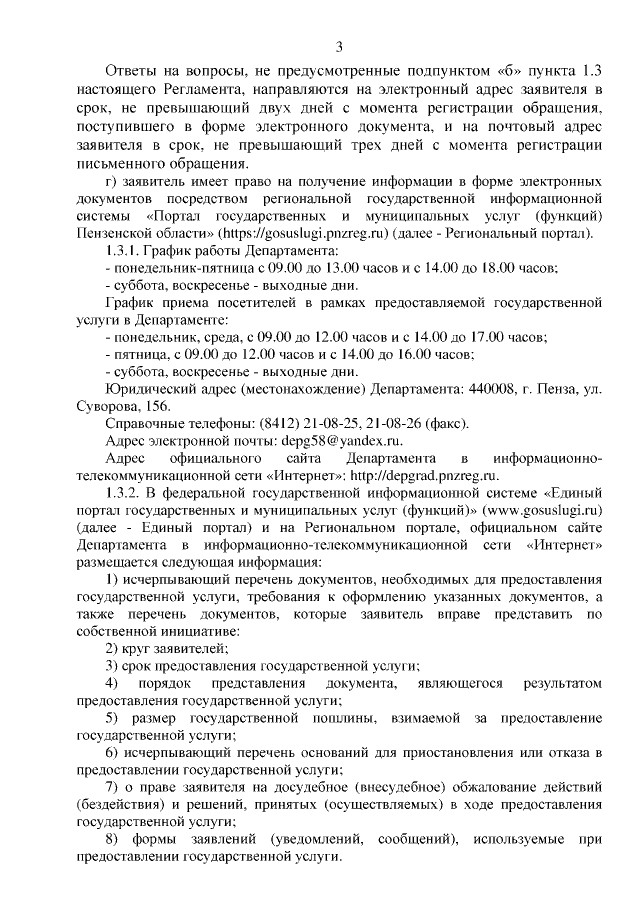 3

Ответы на вопросы, не предусмотренные подпунктом «б» пункта 1.3 настоящего Регламента, направляются на электронный адрес заявителя в срок, не превышающий двух дней с момента регистрации обращения, поступившего в форме электронного документа, и на почтовый адрес заявителя в срок, не превышающий трех дней с момента регистрации письменного обращения.

г) заявитель имеет право на получение информации в форме электронных документов посредством региональной государственной информационной системы «Портал государственных и муниципальных услуг (функций) Пензенской области» (https://gosuslugi.pnzreg.ru) (далее - Региональный портал).

1.3.1. График работы Департамента:

- понедельник-пятница с 09.00 до 13.00 часов и с 14.00 до 18.00 часов;

- суббота, воскресенье - выходные дни.

График приема посетителей в рамках предоставляемой государственной услуги в Департаменте:

- понедельник, среда, с 09.00 до 12.00 часов и с 14.00 до 17.00 часов;

- пятница, с 09.00 до 12.00 часов и с 14.00 до 16.00 часов;

- суббота, воскресенье - выходные дни.

Юридический адрес (местонахождение) Департамента: 440008, г. Пенза, ул. Суворова, 156.

Справочные телефоны: (8412) 21-08-25, 21-08-26 (факс).

Адрес электронной почты: depg58@yandex.ru.

Адрес официального сайта Департамента в информационно-телекоммуникационной сети «Интернет»: http://depgrad.pnzreg.ru.

1.3.2. В федеральной государственной информационной системе «Единый портал государственных и муниципальных услуг (функций)» (www.gosuslugi.ru) (далее - Единый портал) и на Региональном портале, официальном сайте Департамента в информационно-телекоммуникационной сети «Интернет» размещается следующая информация:

1) исчерпывающий перечень документов, необходимых для предоставления государственной услуги, требования к оформлению указанных документов, а также перечень документов, которые заявитель вправе представить по собственной инициативе:

2) круг заявителей;

3) срок предоставления государственной услуги;

4) порядок представления документа, являющегося результатом предоставления государственной услуги;

5) размер государственной пошлины, взимаемой за предоставление государственной услуги;

6) исчерпывающий перечень оснований для приостановления или отказа в предоставлении государственной услуги;

7) о праве заявителя на досудебное (внесудебное) обжалование действий (бездействия) и решений, принятых (осуществляемых) в ходе предоставления государственной услуги;

8) формы заявлений (уведомлений, сообщений), используемые при предоставлении государственной услуги.